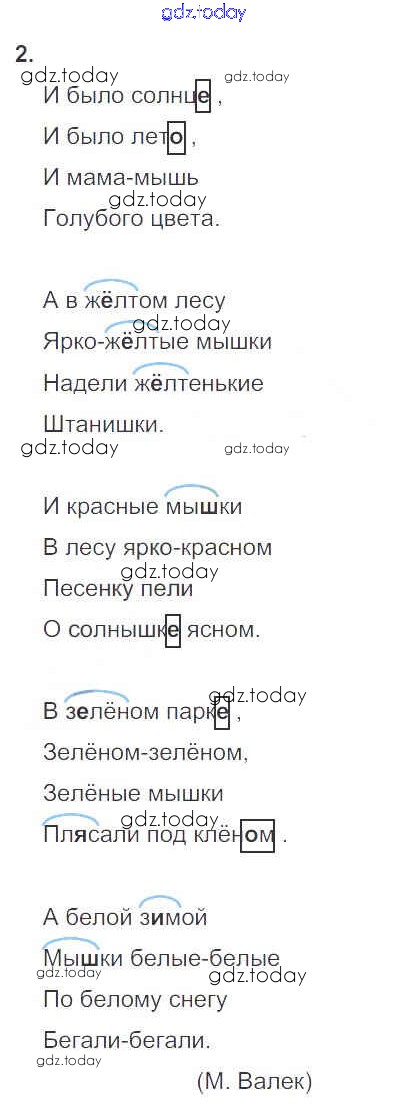 2.

И было солнце ,
И было лето ,
И мама-мышь
Голубого цвета.

А в жёлтом лесу
Ярко-жёлтые мышки
Надели жёлтенькие
Штанишки.

И красные мышки
В лесу ярко-красном
Песенку пели
О солнышке ясном.

В зелёном парке ,
Зелёном-зелёном,
Зелёные мышки
Плясали под клёном .

А белой зимой
Мышки белые-белые
По белому снегу
Бегали-бегали.

(М. Валек)

gdz.today